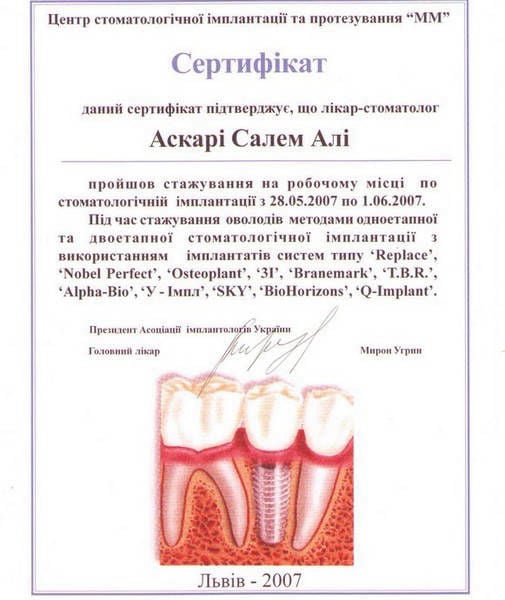 Центр стоматологічної імплантації та протезування "ММ"

Сертифікат

даний сертифікат підтверджує, що лікар-стоматолог

Аскарі Салем Алі

пройшов стажування на робочому місці по стоматологічній імплантації з 28.05.2007 по 1.06.2007.

Під час стажування оволодів методами одноетапної та двоетапної стоматологічної імплантації з використанням імплантатів систем типу 'Replace', 'Nobel Perfect', 'Osteoplant', '3I', 'Branemark', 'T.B.R.', 'Alpha-Bio', 'У - Імпл', 'SKY', 'BioHorizons', 'Q-Implant'.

Президент Асоціації імплантологів України
Головний лікар

Мирон Угрин

Львів - 2007